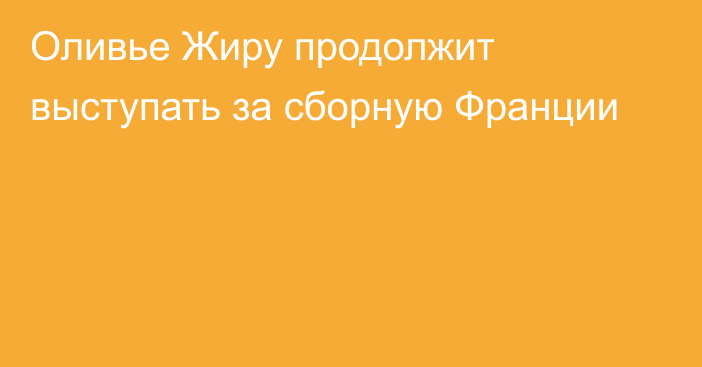 Оливье Жиру продолжит выступать за сборную Франции